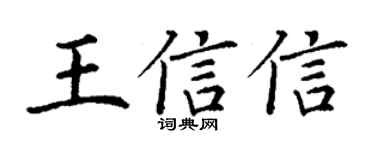 王信信

词典网